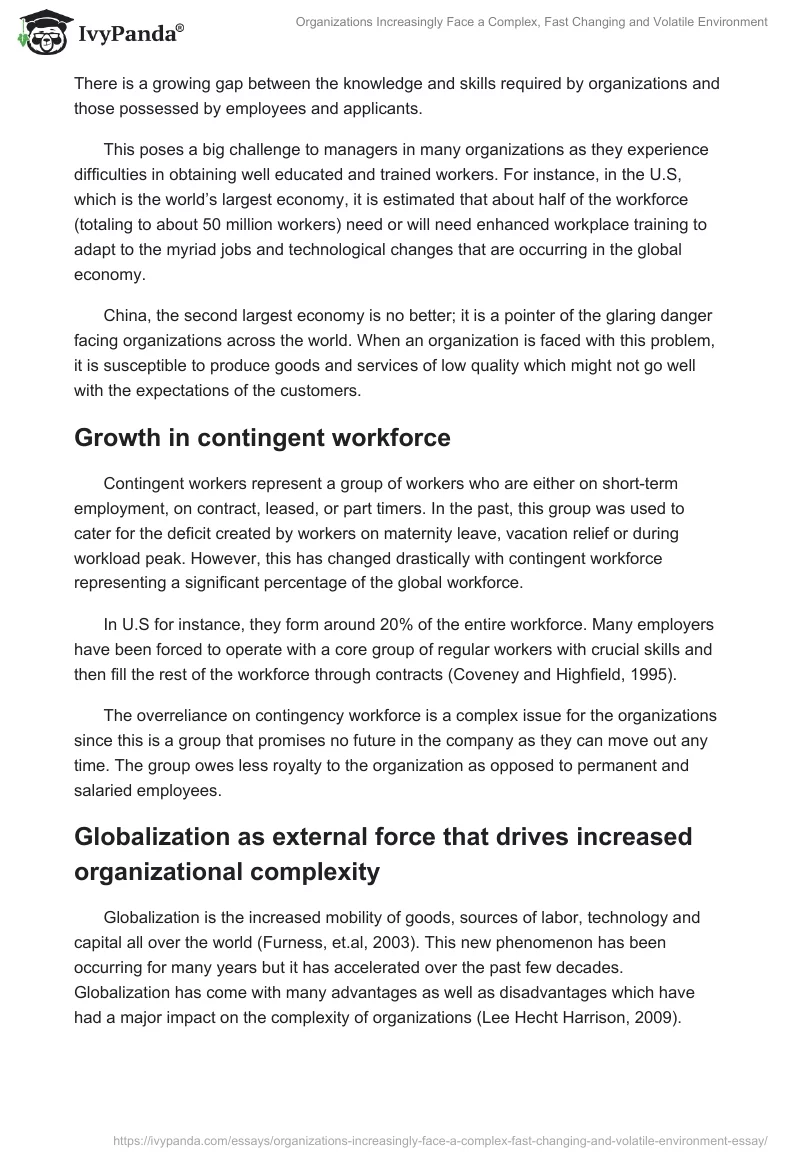 IvyPanda®

Organizations Increasingly Face a Complex, Fast Changing and Volatile Environment

There is a growing gap between the knowledge and skills required by organizations and those possessed by employees and applicants.

This poses a big challenge to managers in many organizations as they experience difficulties in obtaining well educated and trained workers. For instance, in the U.S, which is the world's largest economy, it is estimated that about half of the workforce (totaling to about 50 million workers) need or will need enhanced workplace training to adapt to the myriad jobs and technological changes that are occurring in the global economy.

China, the second largest economy is no better; it is a pointer of the glaring danger facing organizations across the world. When an organization is faced with this problem, it is susceptible to produce goods and services of low quality which might not go well with the expectations of the customers.

Growth in contingent workforce

Contingent workers represent a group of workers who are either on short-term employment, on contract, leased, or part timers. In the past, this group was used to cater for the deficit created by workers on maternity leave, vacation relief or during workload peak. However, this has changed drastically with contingent workforce representing a significant percentage of the global workforce.

In U.S for instance, they form around 20% of the entire workforce. Many employers have been forced to operate with a core group of regular workers with crucial skills and then fill the rest of the workforce through contracts (Coveney and Highfield, 1995).

The overreliance on contingency workforce is a complex issue for the organizations since this is a group that promises no future in the company as they can move out any time. The group owes less royalty to the organization as opposed to permanent and salaried employees.

Globalization as external force that drives increased organizational complexity

Globalization is the increased mobility of goods, sources of labor, technology and capital all over the world (Furness, et.al, 2003). This new phenomenon has been occurring for many years but it has accelerated over the past few decades. Globalization has come with many advantages as well as disadvantages which have had a major impact on the complexity of organizations (Lee Hecht Harrison, 2009).

https://ivypanda.com/essays/organizations-increasingly-face-a-complex-fast-changing-and-volatile-environment-essay/